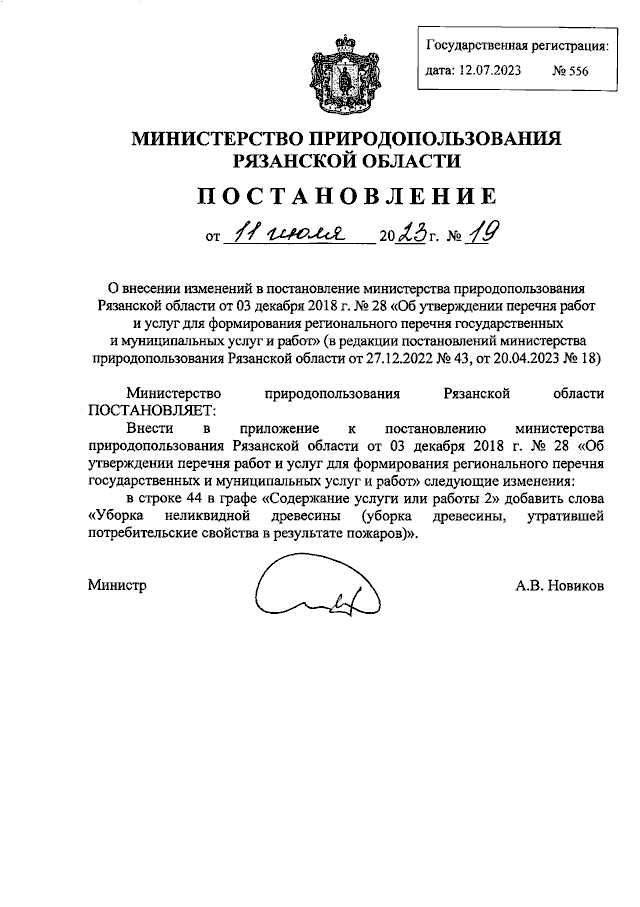 Государственная регистрация:
дата: 12.07.2023 № 556

МИНИСТЕРСТВО ПРИРОДОПОЛЬЗОВАНИЯ РЯЗАНСКОЙ ОБЛАСТИ

ПОСТАНОВЛЕНИЕ

от 11 июля 2023 г. № 19

О внесении изменений в постановление министерства природопользования Рязанской области от 03 декабря 2018 г. № 28 «Об утверждении перечня работ и услуг для формирования регионального перечня государственных и муниципальных услуг и работ» (в редакции постановлений министерства природопользования Рязанской области от 27.12.2022 № 43, от 20.04.2023 № 18)

Министерство природопользования Рязанской области ПОСТАНОВЛЯЕТ:

Внести в приложение к постановлению министерства природопользования Рязанской области от 03 декабря 2018 г. № 28 «Об утверждении перечня работ и услуг для формирования регионального перечня государственных и муниципальных услуг и работ» следующие изменения:

в строке 44 в графе «Содержание услуги или работы 2» добавить слова «Уборка неликвидной древесины (уборка древесины, утратившей потребительские свойства в результате пожаров)».

Министр А.В. Новиков